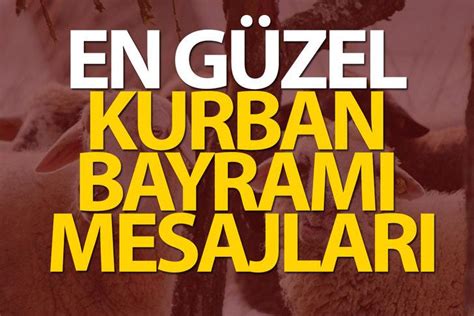 EN GÜZEL
KURBAN
BAYRAMI
MESAJLARI